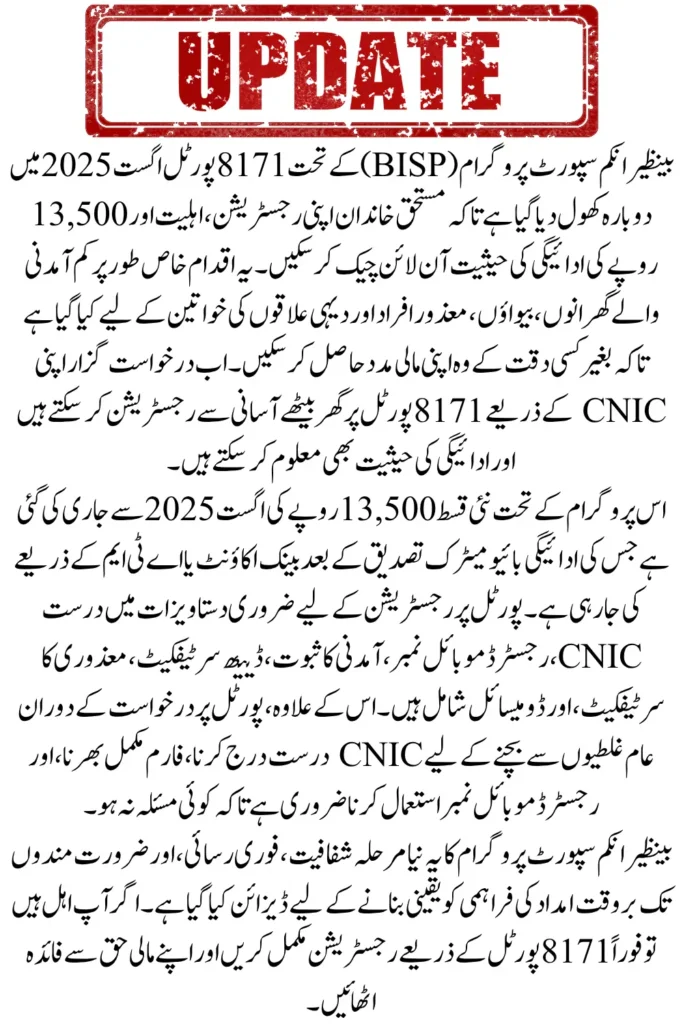 UPDATE

بینظیر انکم سپورٹ پروگرام (BISP) کے تحت 8171 پورٹل اگست 2025 میں دوبارہ کھول دیا گیا ہے تاکہ مستحق خاندان اپنی رجسٹریشن، اہلیت اور 13,500 روپے کی ادائیگی کی حیثیت آن لائن چیک کر سکیں۔ یہ اقدام خاص طور پر کم آمدنی والے گھرانوں، بیواؤں، معذور افراد اور دیہی علاقوں کی خواتین کے لیے کیا گیا ہے تاکہ بغیر کسی دقت کے وہ اپنی مالی مدد حاصل کر سکیں۔ اب درخواست گزار اپنی CNIC کے ذریعے 8171 پورٹل پر گھر بیٹھے آسانی سے رجسٹریشن کر سکتے ہیں اور ادائیگی کی حیثیت بھی معلوم کر سکتے ہیں۔

اس پروگرام کے تحت نئی قسط 13,500 روپے کی اگست 2025 سے جاری کی گئی ہے جس کی ادائیگی بائیومیٹرک تصدیق کے بعد بینک اکاؤنٹ یا اے ٹی ایم کے ذریعے کی جا رہی ہے۔ پورٹل پر رجسٹریشن کے لیے ضروری دستاویزات میں درست CNIC، رجسٹرڈ موبائل نمبر، آمدنی کا ثبوت، ڈیتھ سرٹیفکیٹ، معذوری کا سرٹیفکیٹ، اور ڈومیسائل شامل ہیں۔ اس کے علاوہ، پورٹل پر درخواست کے دوران عام غلطیوں سے بچنے کے لیے CNIC درست درج کرنا، فارم مکمل بھرنا، اور رجسٹرڈ موبائل نمبر استعمال کرنا ضروری ہے تاکہ کوئی مسئلہ نہ ہو۔

بینظیر انکم سپورٹ پروگرام کا یہ نیا مرحلہ شفافیت، فوری رسائی، اور ضرورت مندوں تک بروقت امداد کی فراہمی کو یقینی بنانے کے لیے ڈیزائن کیا گیا ہے۔ اگر آپ اہل ہیں تو فوراً 8171 پورٹل کے ذریعے رجسٹریشن مکمل کریں اور اپنے مالی حق سے فائدہ اٹھائیں۔